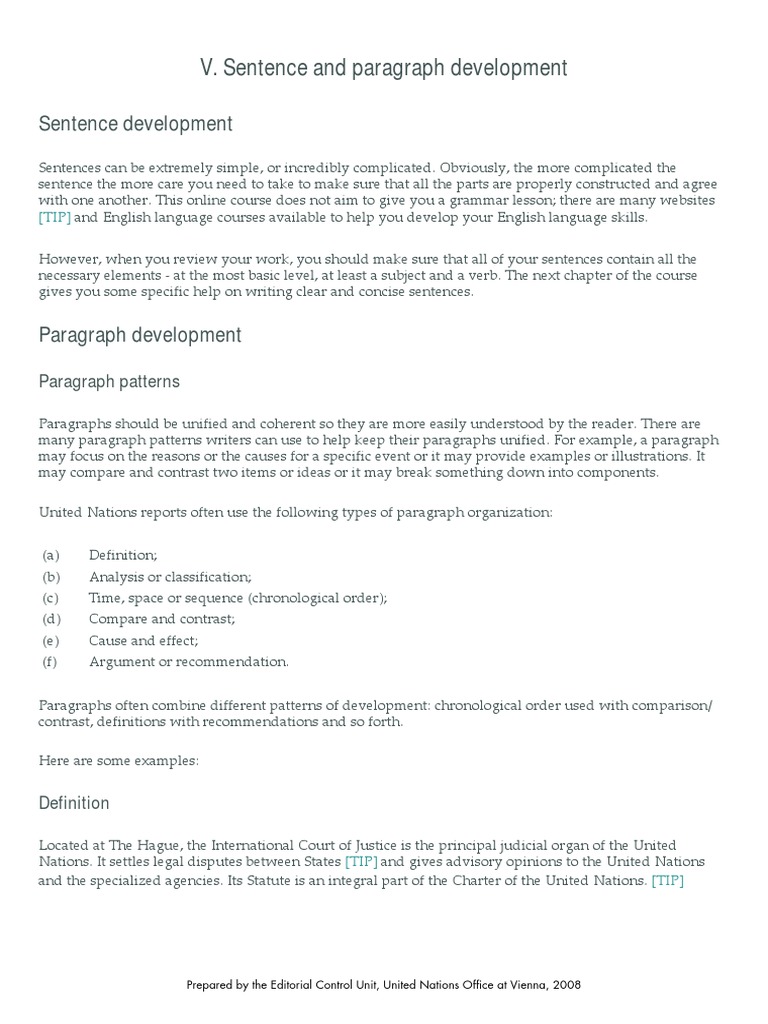 V. Sentence and paragraph development

Sentence development

Sentences can be extremely simple, or incredibly complicated. Obviously, the more complicated the sentence the more care you need to take to make sure that all the parts are properly constructed and agree with one another. This online course does not aim to give you a grammar lesson; there are many websites [TIP] and English language courses available to help you develop your English language skills.

However, when you review your work, you should make sure that all of your sentences contain all the necessary elements - at the most basic level, at least a subject and a verb. The next chapter of the course gives you some specific help on writing clear and concise sentences.

Paragraph development

Paragraph patterns

Paragraphs should be unified and coherent so they are more easily understood by the reader. There are many paragraph patterns writers can use to help keep their paragraphs unified. For example, a paragraph may focus on the reasons or the causes for a specific event or it may provide examples or illustrations. It may compare and contrast two items or ideas or it may break something down into components.

United Nations reports often use the following types of paragraph organization:

(a) Definition;
(b) Analysis or classification;
(c) Time, space or sequence (chronological order);
(d) Compare and contrast;
(e) Cause and effect;
(f) Argument or recommendation.

Paragraphs often combine different patterns of development: chronological order used with comparison/contrast, definitions with recommendations and so forth.

Here are some examples:

Definition

Located at The Hague, the International Court of Justice is the principal judicial organ of the United Nations. It settles legal disputes between States [TIP] and gives advisory opinions to the United Nations and the specialized agencies. Its Statute is an integral part of the Charter of the United Nations. [TIP]

Prepared by the Editorial Control Unit, United Nations Office at Vienna, 2008